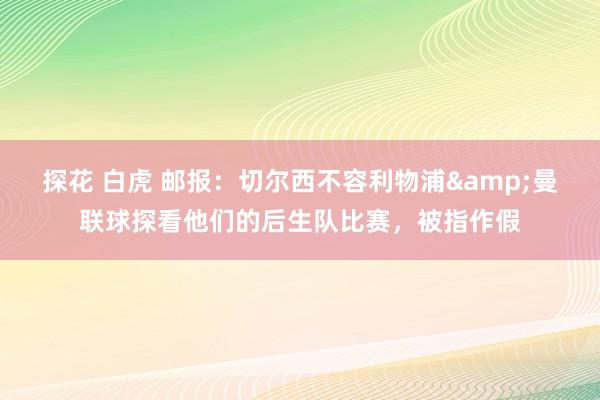 探花 白虎 邮报：切尔西不容利物浦&amp;曼联球探看他们的后生队比赛，被指作假